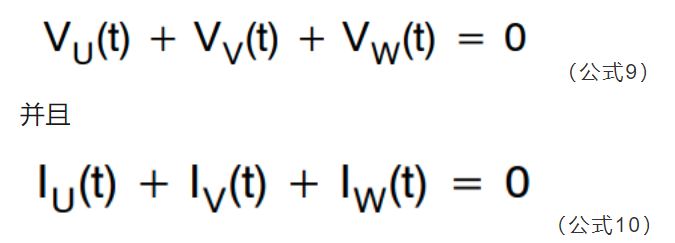 $V_U(t) + V_V(t) + V_W(t) = 0$

（公式9）

并且

$I_U(t) + I_V(t) + I_W(t) = 0$

（公式10）